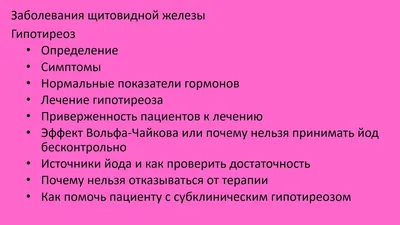 Заболевания щитовидной железы

Гипотиреоз

• Определение
• Симптомы
• Нормальные показатели гормонов
• Лечение гипотиреоза
• Приверженность пациентов к лечению
• Эффект Вольфа-Чайкова или почему нельзя принимать йод бесконтрольно
• Источники йода и как проверить достаточность
• Почему нельзя отказываться от терапии
• Как помочь пациенту с субклиническим гипотиреозом